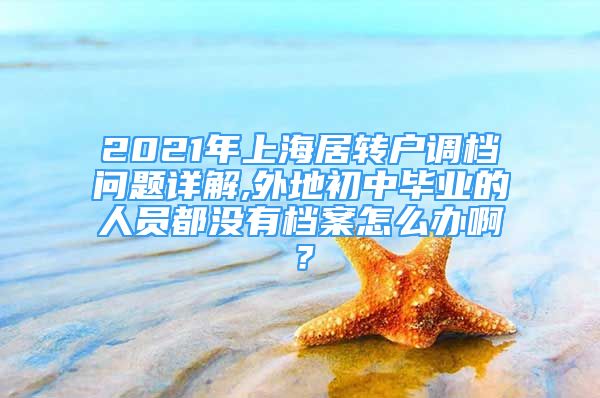 2021年上海居转户调档问题详解,外地初中毕业的人员都没有档案怎么办啊?